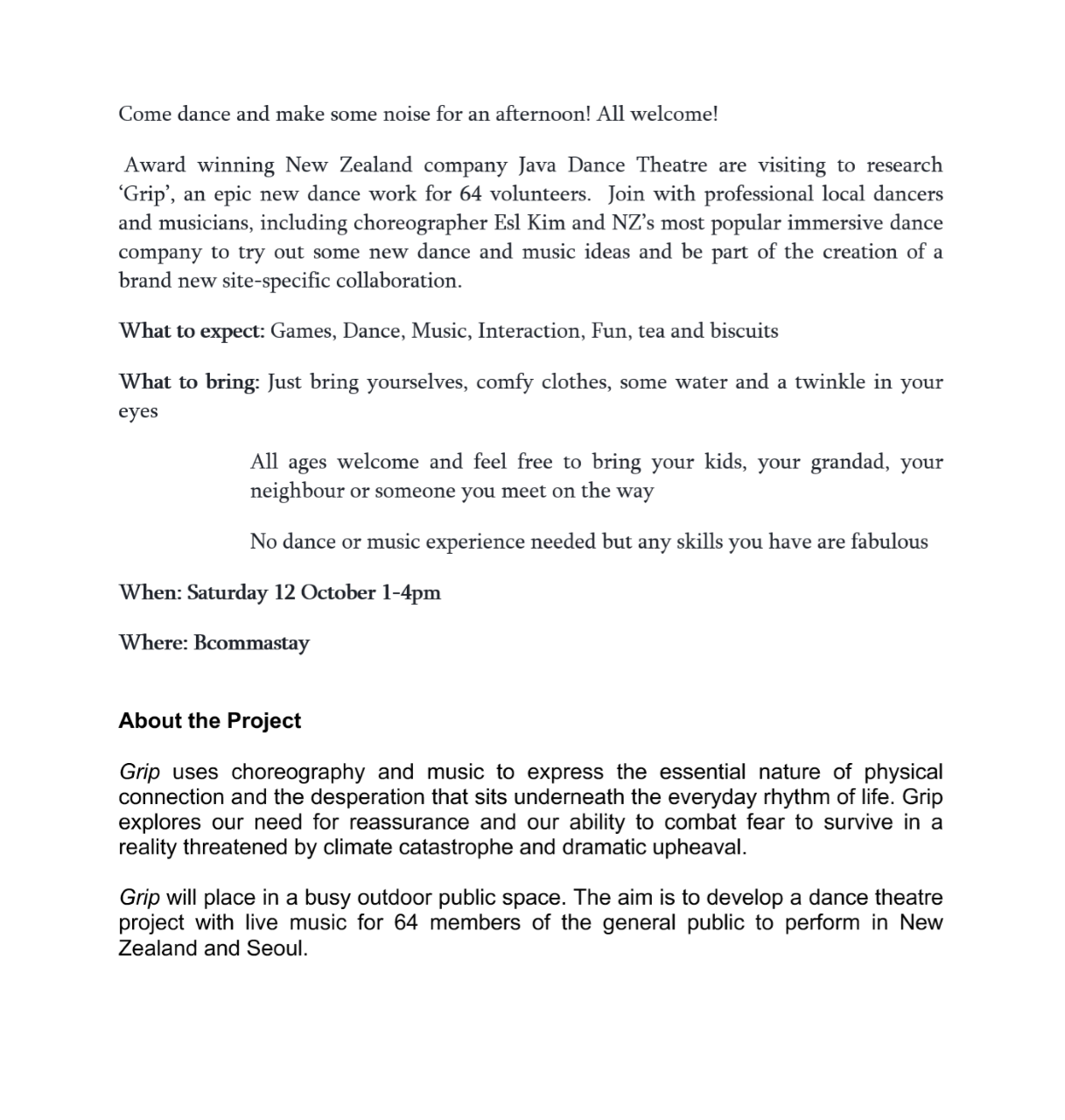 Come dance and make some noise for an afternoon! All welcome!

Award winning New Zealand company Java Dance Theatre are visiting to research 'Grip', an epic new dance work for 64 volunteers. Join with professional local dancers and musicians, including choreographer Esl Kim and NZ's most popular immersive dance company to try out some new dance and music ideas and be part of the creation of a brand new site-specific collaboration.

What to expect: Games, Dance, Music, Interaction, Fun, tea and biscuits

What to bring: Just bring yourselves, comfy clothes, some water and a twinkle in your eyes

All ages welcome and feel free to bring your kids, your grandad, your neighbour or someone you meet on the way

No dance or music experience needed but any skills you have are fabulous

When: Saturday 12 October 1-4pm

Where: Bcommastay

About the Project

Grip uses choreography and music to express the essential nature of physical connection and the desperation that sits underneath the everyday rhythm of life. Grip explores our need for reassurance and our ability to combat fear to survive in a reality threatened by climate catastrophe and dramatic upheaval.

Grip will place in a busy outdoor public space. The aim is to develop a dance theatre project with live music for 64 members of the general public to perform in New Zealand and Seoul.